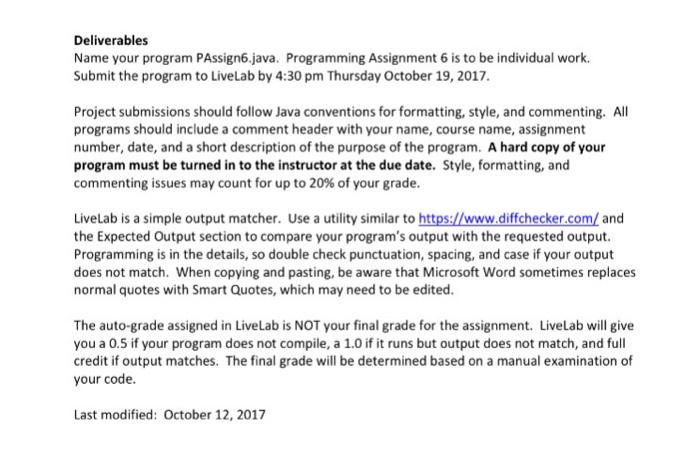 Deliverables
Name your program PAssign6.java. Programming Assignment 6 is to be individual work. Submit the program to LiveLab by 4:30 pm Thursday October 19, 2017.

Project submissions should follow Java conventions for formatting, style, and commenting. All programs should include a comment header with your name, course name, assignment number, date, and a short description of the purpose of the program. A hard copy of your program must be turned in to the instructor at the due date. Style, formatting, and commenting issues may count for up to 20% of your grade.

LiveLab is a simple output matcher. Use a utility similar to https://www.diffchecker.com/ and the Expected Output section to compare your program's output with the requested output. Programming is in the details, so double check punctuation, spacing, and case if your output does not match. When copying and pasting, be aware that Microsoft Word sometimes replaces normal quotes with Smart Quotes, which may need to be edited.

The auto-grade assigned in LiveLab is NOT your final grade for the assignment. LiveLab will give you a 0.5 if your program does not compile, a 1.0 if it runs but output does not match, and full credit if output matches. The final grade will be determined based on a manual examination of your code.

Last modified: October 12, 2017